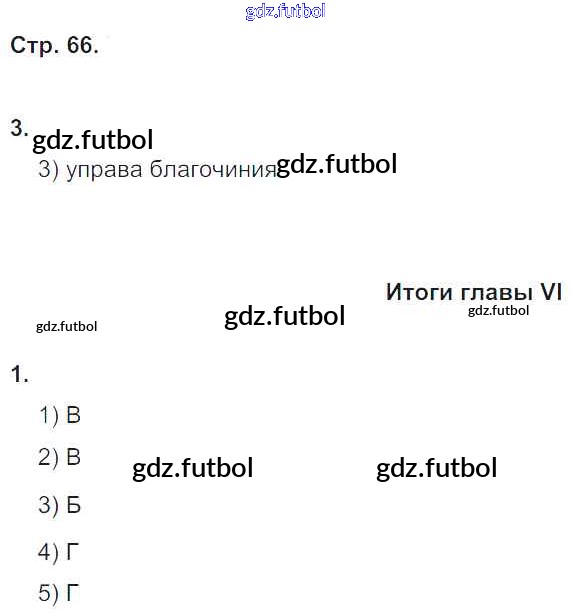 Стр. 66.

3.
3) управа благочиния

Итоги главы VI

1.
1) В
2) В
3) Б
4) Г
5) Г

gdz.futbol